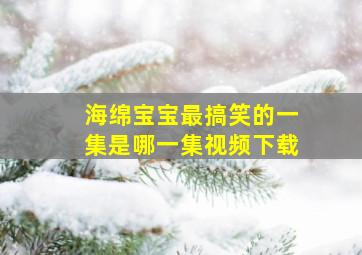 海绵宝宝最搞笑的一集是哪一集视频下载